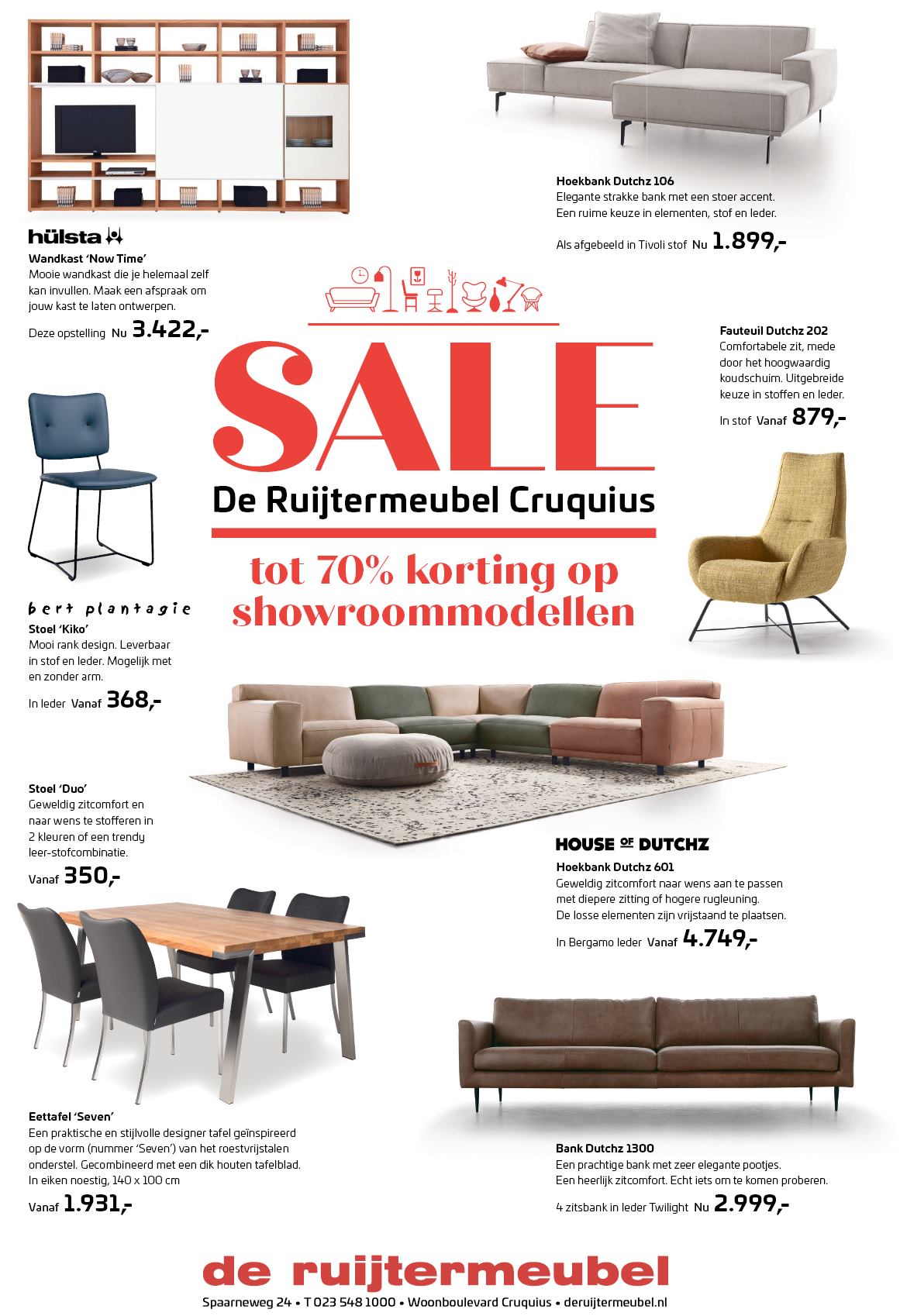 hülsta
Wandkast 'Now Time'
Mooie wandkast die je helemaal zelf kan invullen. Maak een afspraak om jouw kast te laten ontwerpen.
Deze opstelling Nu 3.422,-

Hoekbank Dutchz 106
Elegante strakke bank met een stoer accent. Een ruime keuze in elementen, stof en leder.
Als afgebeeld in Tivoli stof Nu 1.899,-

SALE
De Ruijtermeubel Cruquius
tot 70% korting op showroommodellen

Fauteuil Dutchz 202
Comfortabele zit, mede door het hoogwaardig koudschuim. Uitgebreide keuze in stoffen en leder.
In stof Vanaf 879,-

bert plantagie
Stoel 'Kiko'
Mooi rank design. Leverbaar in stof en leder. Mogelijk met en zonder arm.
In leder Vanaf 368,-

Stoel 'Duo'
Geweldig zitcomfort en naar wens te stofferen in 2 kleuren of een trendy leer-stofcombinatie.
Vanaf 350,-

HOUSE OF DUTCHZ
Hoekbank Dutchz 601
Geweldig zitcomfort naar wens aan te passen met diepere zitting of hogere rugleuning. De losse elementen zijn vrijstaand te plaatsen.
In Bergamo leder Vanaf 4.749,-

Eettafel 'Seven'
Een praktische en stijlvolle designer tafel geïnspireerd op de vorm (nummer 'Seven') van het roestvrijstalen onderstel. Gecombineerd met een dik houten tafelblad. In eiken noestig, 140 x 100 cm
Vanaf 1.931,-

Bank Dutchz 1300
Een prachtige bank met zeer elegante pootjes. Een heerlijk zitcomfort. Echt iets om te komen proberen.
4 zitsbank in leder Twilight Nu 2.999,-

de ruijtermeubel
Spaarneweg 24 • T 023 548 1000 • Woonboulevard Cruquius • deruijtermeubel.nl